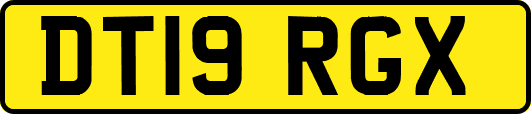 DT19 RGX